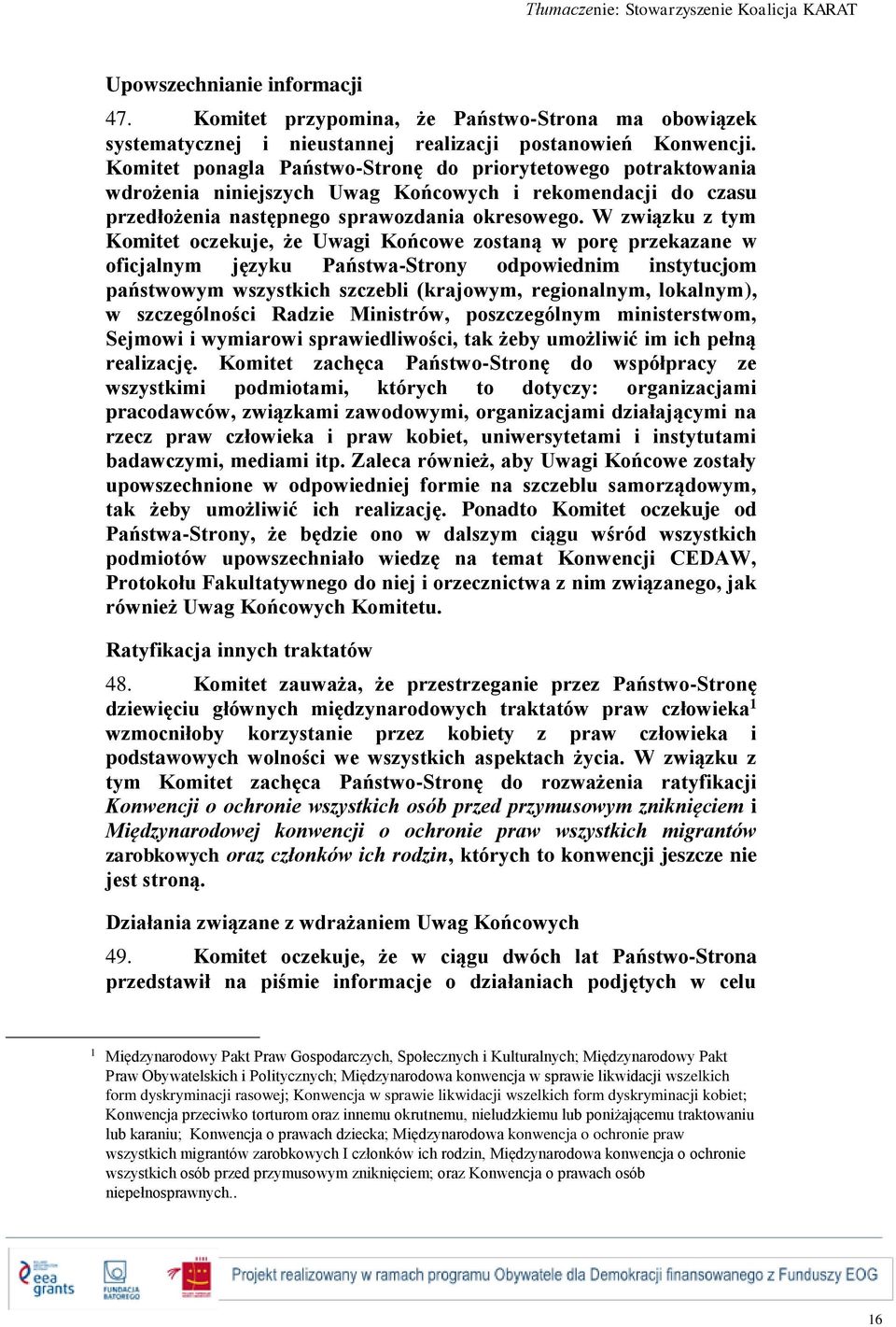 Tłumaczenie: Stowarzyszenie Koalicja KARAT

Upowszechnianie informacji

47. Komitet przypomina, że Państwo-Strona ma obowiązek systematycznej i nieustannej realizacji postanowień Konwencji. Komitet ponagla Państwo-Stronę do priorytetowego potraktowania wdrożenia niniejszych Uwag Końcowych i rekomendacji do czasu przedłożenia następnego sprawozdania okresowego. W związku z tym Komitet oczekuje, że Uwagi Końcowe zostaną w porę przekazane w oficjalnym języku Państwa-Strony odpowiednim instytucjom państwowym wszystkich szczebli (krajowym, regionalnym, lokalnym), w szczególności Radzie Ministrów, poszczególnym ministerstwom, Sejmowi i wymiarowi sprawiedliwości, tak żeby umożliwić im ich pełną realizację. Komitet zachęca Państwo-Stronę do współpracy ze wszystkimi podmiotami, których to dotyczy: organizacjami pracodawców, związkami zawodowymi, organizacjami działającymi na rzecz praw człowieka i praw kobiet, uniwersytetami i instytutami badawczymi, mediami itp. Zaleca również, aby Uwagi Końcowe zostały upowszechnione w odpowiedniej formie na szczeblu samorządowym, tak żeby umożliwić ich realizację. Ponadto Komitet oczekuje od Państwa-Strony, że będzie ono w dalszym ciągu wśród wszystkich podmiotów upowszechniało wiedzę na temat Konwencji CEDAW, Protokołu Fakultatywnego do niej i orzecznictwa z nim związanego, jak również Uwag Końcowych Komitetu.

Ratyfikacja innych traktatów

48. Komitet zauważa, że przestrzeganie przez Państwo-Stronę dziewięciu głównych międzynarodowych traktatów praw człowieka$^1$ wzmocniłoby korzystanie przez kobiety z praw człowieka i podstawowych wolności we wszystkich aspektach życia. W związku z tym Komitet zachęca Państwo-Stronę do rozważenia ratyfikacji Konwencji o ochronie wszystkich osób przed przymusowym zniknięciem i Międzynarodowej konwencji o ochronie praw wszystkich migrantów zarobkowych oraz członków ich rodzin, których to konwencji jeszcze nie jest stroną.

Działania związane z wdrażaniem Uwag Końcowych

49. Komitet oczekuje, że w ciągu dwóch lat Państwo-Strona przedstawił na piśmie informacje o działaniach podjętych w celu

$^1$ Międzynarodowy Pakt Praw Gospodarczych, Społecznych i Kulturalnych; Międzynarodowy Pakt Praw Obywatelskich i Politycznych; Międzynarodowa konwencja w sprawie likwidacji wszelkich form dyskryminacji rasowej; Konwencja w sprawie likwidacji wszelkich form dyskryminacji kobiet; Konwencja przeciwko torturom oraz innemu okrutnemu, nieludzkiemu lub poniżającemu traktowaniu lub karaniu; Konwencja o prawach dziecka; Międzynarodowa konwencja o ochronie praw wszystkich migrantów zarobkowych I członków ich rodzin, Międzynarodowa konwencja o ochronie wszystkich osób przed przymusowym zniknięciem; oraz Konwencja o prawach osób niepełnosprawnych..

eea grants
FUNDACJA BATOREGO
Projekt realizowany w ramach programu Obywatele dla Demokracji finansowanego z Funduszy EOG

16